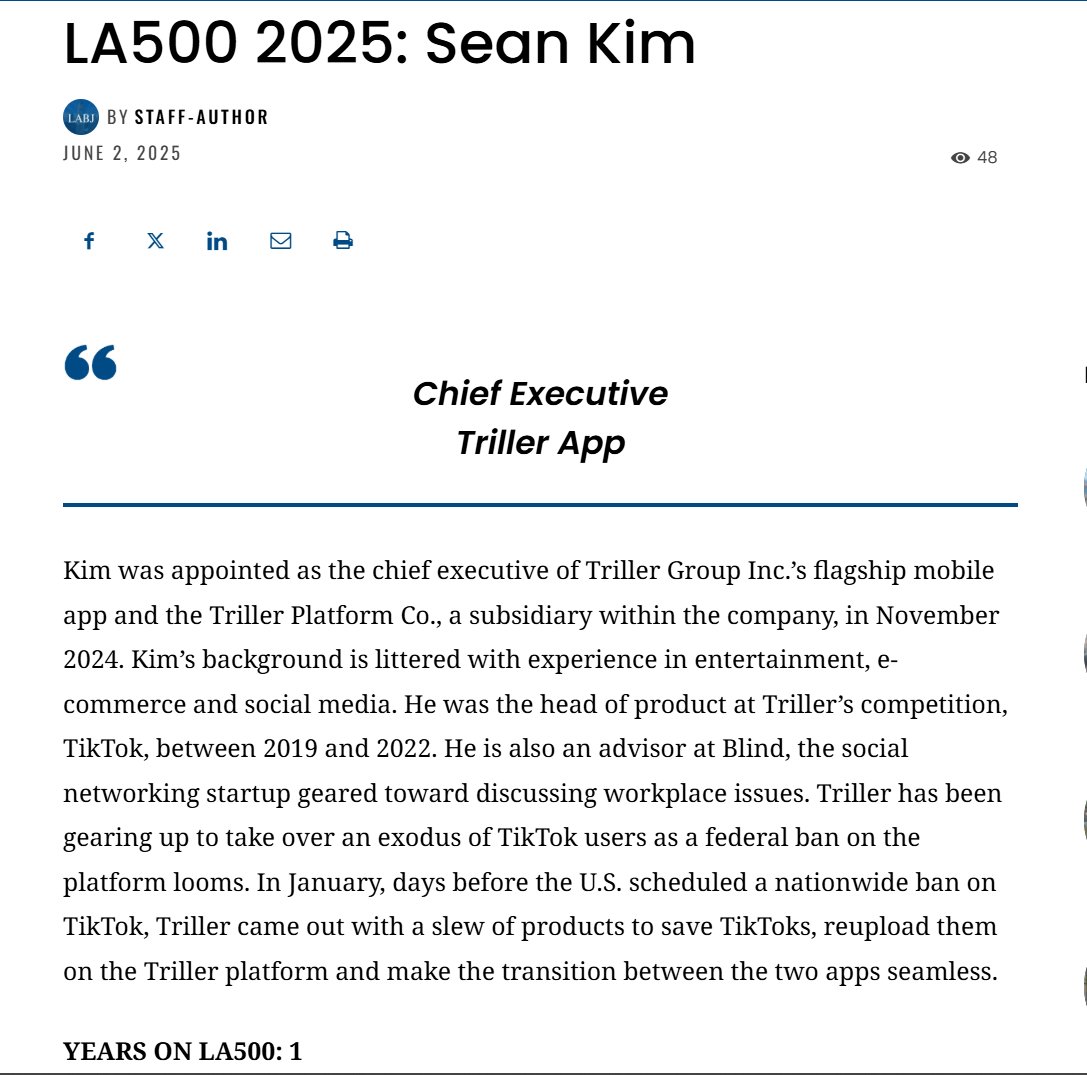 LA500 2025: Sean Kim

LABJ BY STAFF-AUTHOR

JUNE 2, 2025

48

Chief Executive
Triller App

Kim was appointed as the chief executive of Triller Group Inc.’s flagship mobile app and the Triller Platform Co., a subsidiary within the company, in November 2024. Kim’s background is littered with experience in entertainment, e-commerce and social media. He was the head of product at Triller’s competition, TikTok, between 2019 and 2022. He is also an advisor at Blind, the social networking startup geared toward discussing workplace issues. Triller has been gearing up to take over an exodus of TikTok users as a federal ban on the platform looms. In January, days before the U.S. scheduled a nationwide ban on TikTok, Triller came out with a slew of products to save TikToks, reupload them on the Triller platform and make the transition between the two apps seamless.

YEARS ON LA500: 1